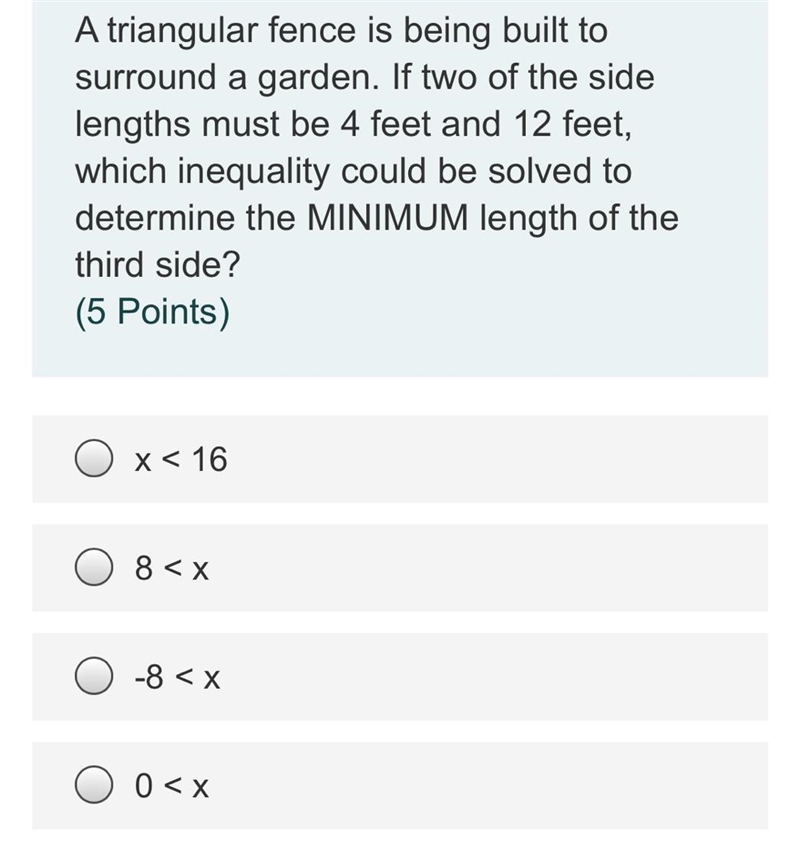 A triangular fence is being built to surround a garden. If two of the side lengths must be 4 feet and 12 feet, which inequality could be solved to determine the MINIMUM length of the third side?
(5 Points)

$x < 16$

$8 < x$

$-8 < x$

$0 < x$